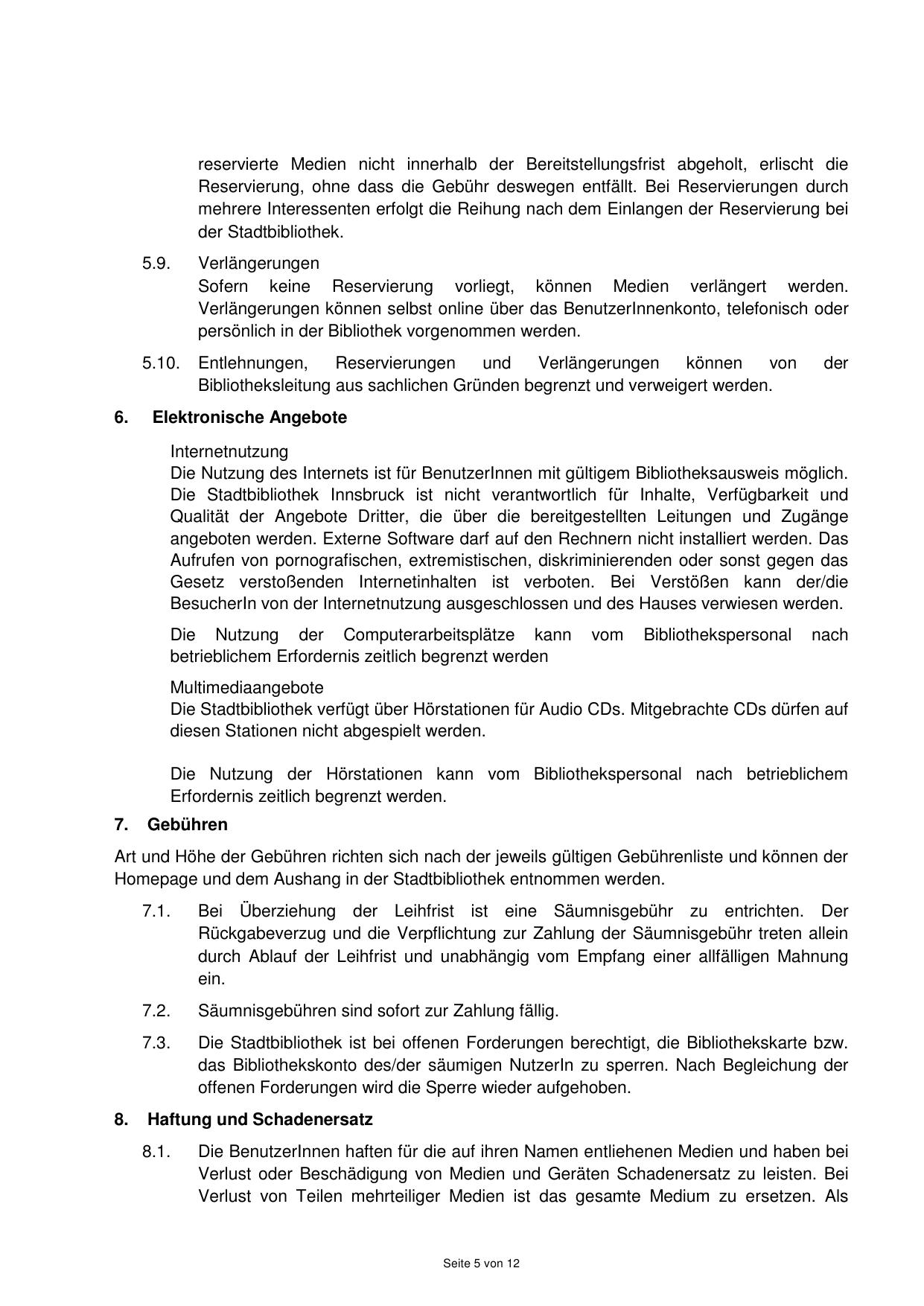 reservierte Medien nicht innerhalb der Bereitstellungsfrist abgeholt, erlischt die Reservierung, ohne dass die Gebühr deswegen entfällt. Bei Reservierungen durch mehrere Interessenten erfolgt die Reihung nach dem Einlangen der Reservierung bei der Stadtbibliothek.

5.9. Verlängerungen
Sofern keine Reservierung vorliegt, können Medien verlängert werden. Verlängerungen können selbst online über das BenutzerInnenkonto, telefonisch oder persönlich in der Bibliothek vorgenommen werden.

5.10. Entlehnungen, Reservierungen und Verlängerungen können von der Bibliotheksleitung aus sachlichen Gründen begrenzt und verweigert werden.

6. Elektronische Angebote

Internetnutzung
Die Nutzung des Internets ist für BenutzerInnen mit gültigem Bibliotheksausweis möglich. Die Stadtbibliothek Innsbruck ist nicht verantwortlich für Inhalte, Verfügbarkeit und Qualität der Angebote Dritter, die über die bereitgestellten Leitungen und Zugänge angeboten werden. Externe Software darf auf den Rechnern nicht installiert werden. Das Aufrufen von pornografischen, extremistischen, diskriminierenden oder sonst gegen das Gesetz verstoßenden Internetinhalten ist verboten. Bei Verstößen kann der/die BesucherIn von der Internetnutzung ausgeschlossen und des Hauses verwiesen werden.

Die Nutzung der Computerarbeitsplätze kann vom Bibliothekspersonal nach betrieblichem Erfordernis zeitlich begrenzt werden

Multimediaangebote
Die Stadtbibliothek verfügt über Hörstationen für Audio CDs. Mitgebrachte CDs dürfen auf diesen Stationen nicht abgespielt werden.

Die Nutzung der Hörstationen kann vom Bibliothekspersonal nach betrieblichem Erfordernis zeitlich begrenzt werden.

7. Gebühren

Art und Höhe der Gebühren richten sich nach der jeweils gültigen Gebührenliste und können der Homepage und dem Aushang in der Stadtbibliothek entnommen werden.

7.1. Bei Überziehung der Leihfrist ist eine Säumnisgebühr zu entrichten. Der Rückgabeverzug und die Verpflichtung zur Zahlung der Säumnisgebühr treten allein durch Ablauf der Leihfrist und unabhängig vom Empfang einer allfälligen Mahnung ein.

7.2. Säumnisgebühren sind sofort zur Zahlung fällig.

7.3. Die Stadtbibliothek ist bei offenen Forderungen berechtigt, die Bibliothekskarte bzw. das Bibliothekskonto des/der säumigen NutzerIn zu sperren. Nach Begleichung der offenen Forderungen wird die Sperre wieder aufgehoben.

8. Haftung und Schadenersatz

8.1. Die BenutzerInnen haften für die auf ihren Namen entliehenen Medien und haben bei Verlust oder Beschädigung von Medien und Geräten Schadenersatz zu leisten. Bei Verlust von Teilen mehrteiliger Medien ist das gesamte Medium zu ersetzen. Als

Seite 5 von 12